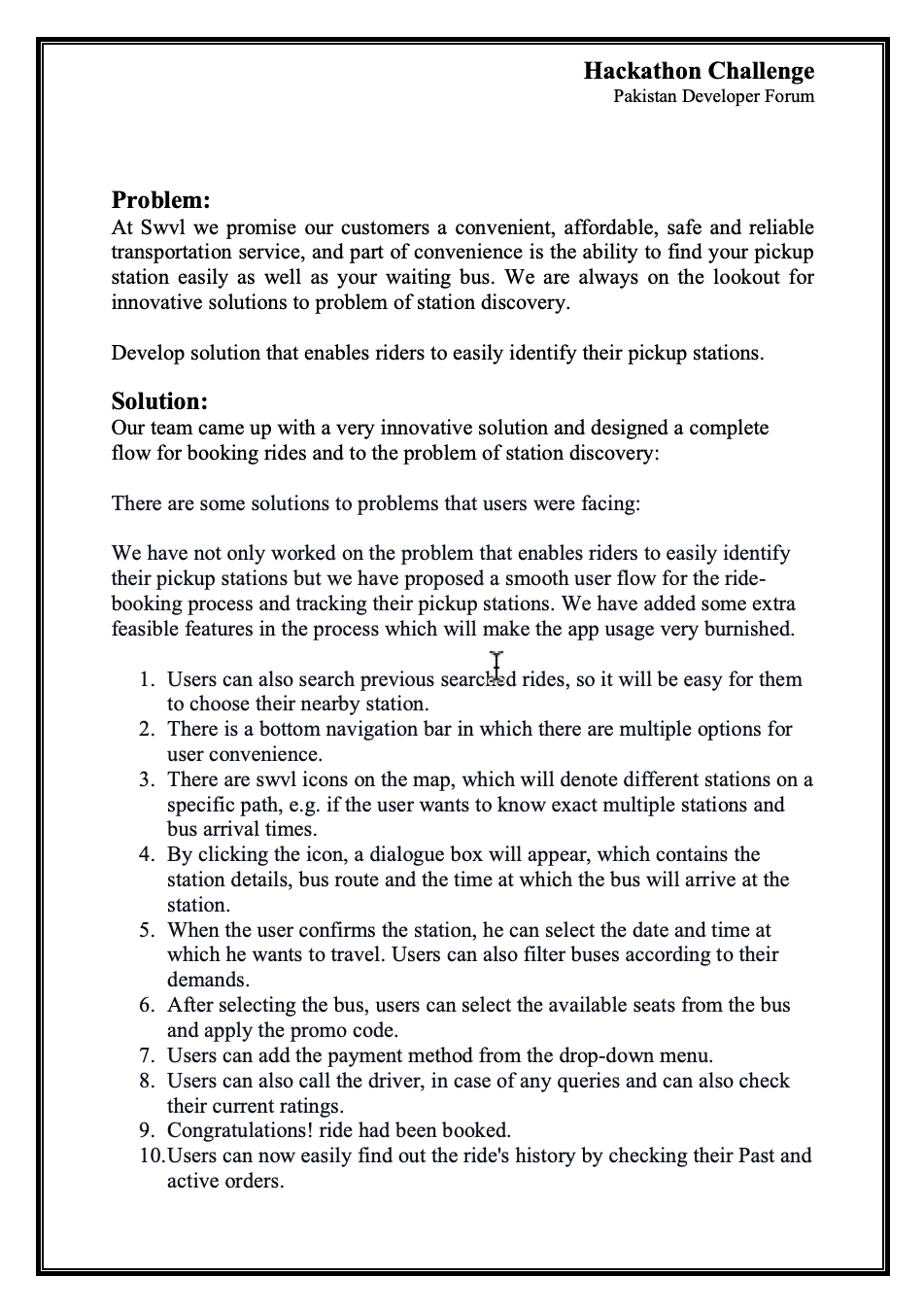 Hackathon Challenge
Pakistan Developer Forum

Problem:
At Swvl we promise our customers a convenient, affordable, safe and reliable transportation service, and part of convenience is the ability to find your pickup station easily as well as your waiting bus. We are always on the lookout for innovative solutions to problem of station discovery.

Develop solution that enables riders to easily identify their pickup stations.

Solution:
Our team came up with a very innovative solution and designed a complete flow for booking rides and to the problem of station discovery:

There are some solutions to problems that users were facing:

We have not only worked on the problem that enables riders to easily identify their pickup stations but we have proposed a smooth user flow for the ride-booking process and tracking their pickup stations. We have added some extra feasible features in the process which will make the app usage very burnished.

1. Users can also search previous searched rides, so it will be easy for them to choose their nearby station.
2. There is a bottom navigation bar in which there are multiple options for user convenience.
3. There are swvl icons on the map, which will denote different stations on a specific path, e.g. if the user wants to know exact multiple stations and bus arrival times.
4. By clicking the icon, a dialogue box will appear, which contains the station details, bus route and the time at which the bus will arrive at the station.
5. When the user confirms the station, he can select the date and time at which he wants to travel. Users can also filter buses according to their demands.
6. After selecting the bus, users can select the available seats from the bus and apply the promo code.
7. Users can add the payment method from the drop-down menu.
8. Users can also call the driver, in case of any queries and can also check their current ratings.
9. Congratulations! ride had been booked.
10. Users can now easily find out the ride's history by checking their Past and active orders.